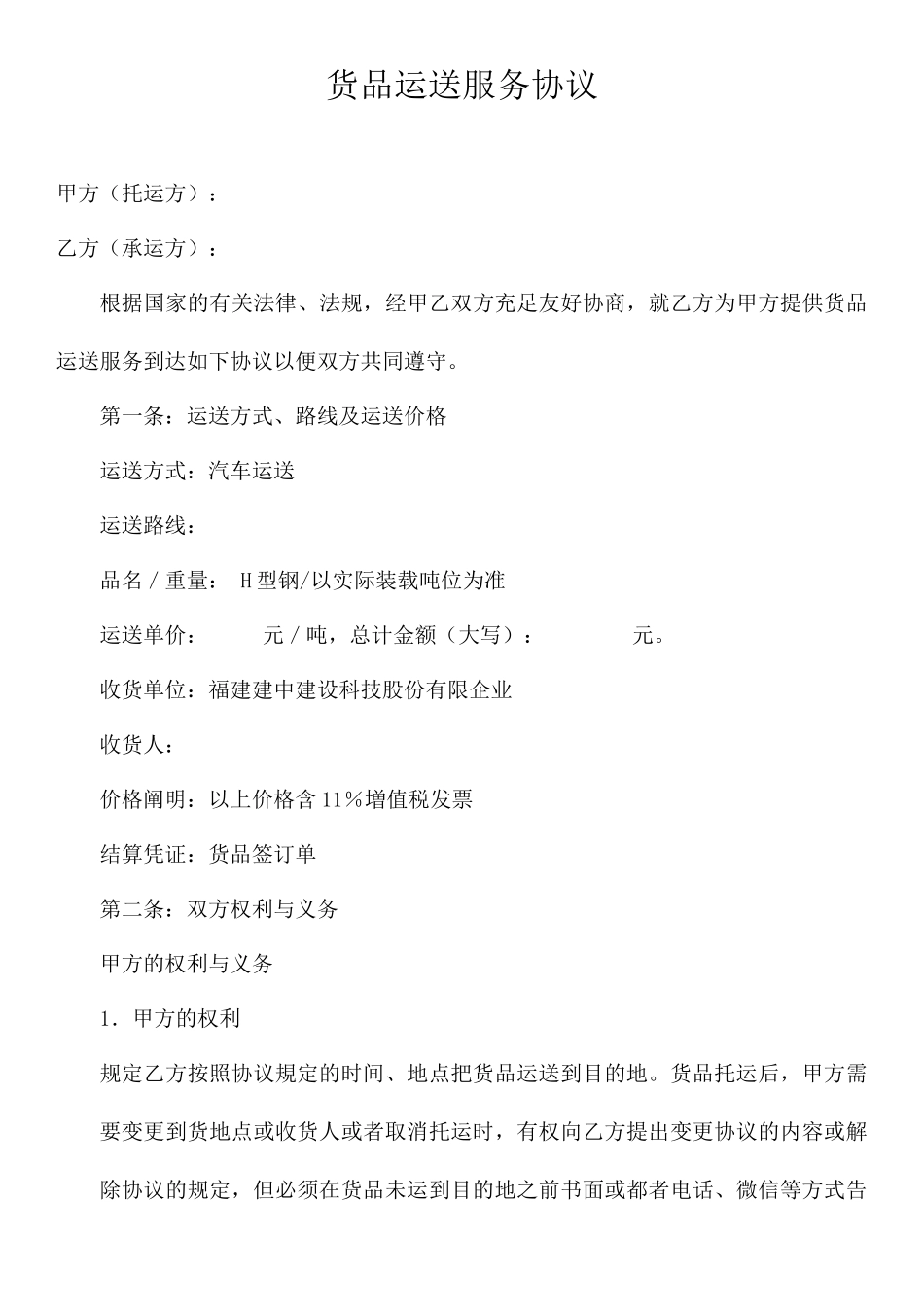 货品运送服务协议

甲方（托运方）：

乙方（承运方）：

根据国家的有关法律、法规，经甲乙双方充足友好协商，就乙方为甲方提供货品运送服务到达如下协议以便双方共同遵守。

第一条：运送方式、路线及运送价格

运送方式：汽车运送

运送路线：

品名／重量： H型钢/以实际装载吨位为准

运送单价： 元／吨，总计金额（大写）： 元。

收货单位：福建建中建设科技股份有限企业

收货人：

价格阐明：以上价格含11％增值税发票

结算凭证：货品签订单

第二条：双方权利与义务

甲方的权利与义务

1．甲方的权利

规定乙方按照协议规定的时间、地点把货品运送到目的地。货品托运后，甲方需要变更到货地点或收货人或者取消托运时，有权向乙方提出变更协议的内容或解除协议的规定，但必须在货品未运到目的地之前书面或都者电话、微信等方式告